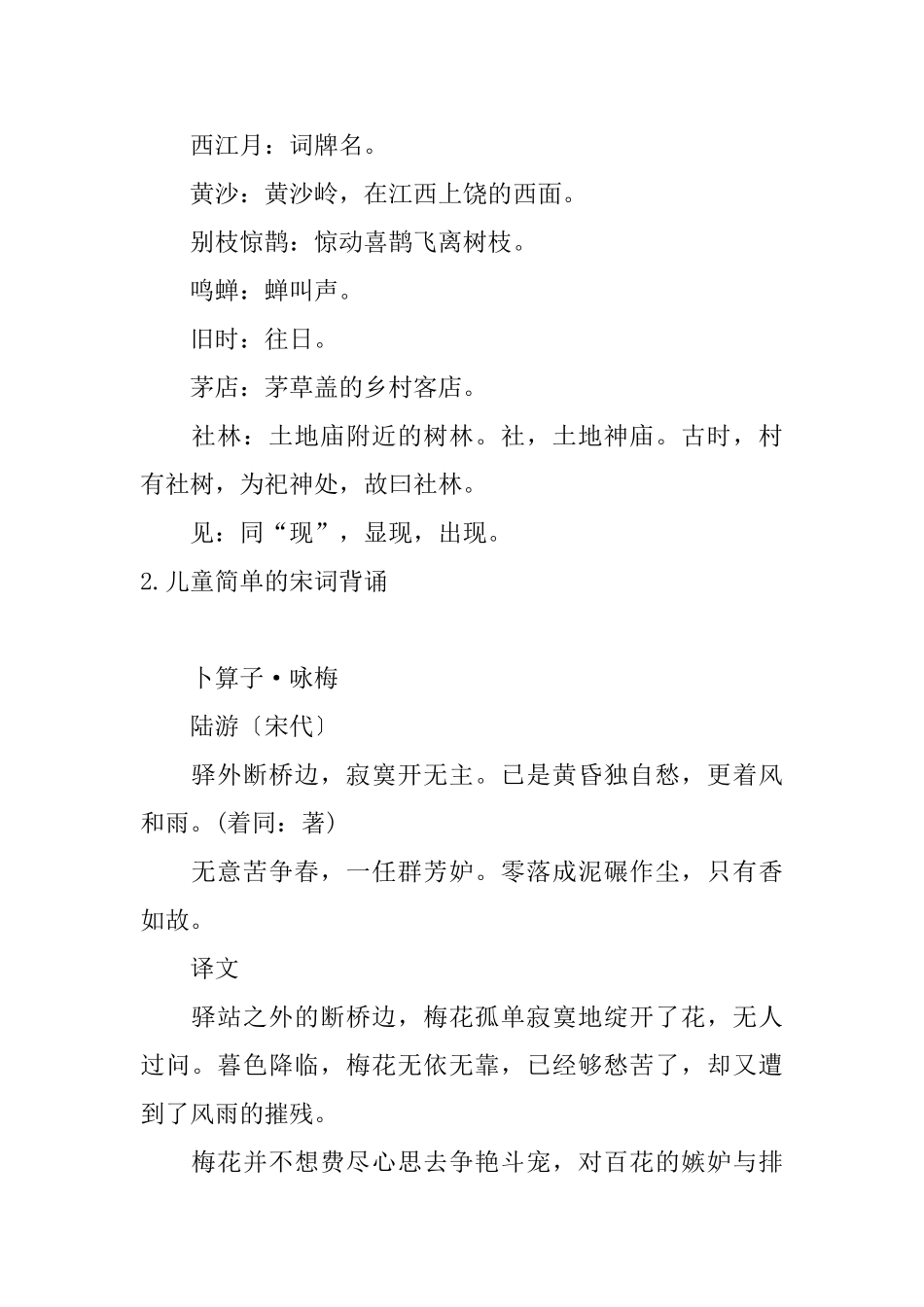 西江月：词牌名。

黄沙：黄沙岭，在江西上饶的西面。

别枝惊鹊：惊动喜鹊飞离树枝。

鸣蝉：蝉叫声。

旧时：往日。

茅店：茅草盖的乡村客店。

社林：土地庙附近的树林。社，土地神庙。古时，村有社树，为祀神处，故曰社林。

见：同“现”，显现，出现。

2.儿童简单的宋词背诵

卜算子·咏梅

陆游〔宋代〕

驿外断桥边，寂寞开无主。已是黄昏独自愁，更着风和雨。(着同：著)

无意苦争春，一任群芳妒。零落成泥碾作尘，只有香如故。

译文

驿站之外的断桥边，梅花孤单寂寞地绽开了花，无人过问。暮色降临，梅花无依无靠，已经够愁苦了，却又遭到了风雨的摧残。

梅花并不想费尽心思去争艳斗宠，对百花的嫉妒与排